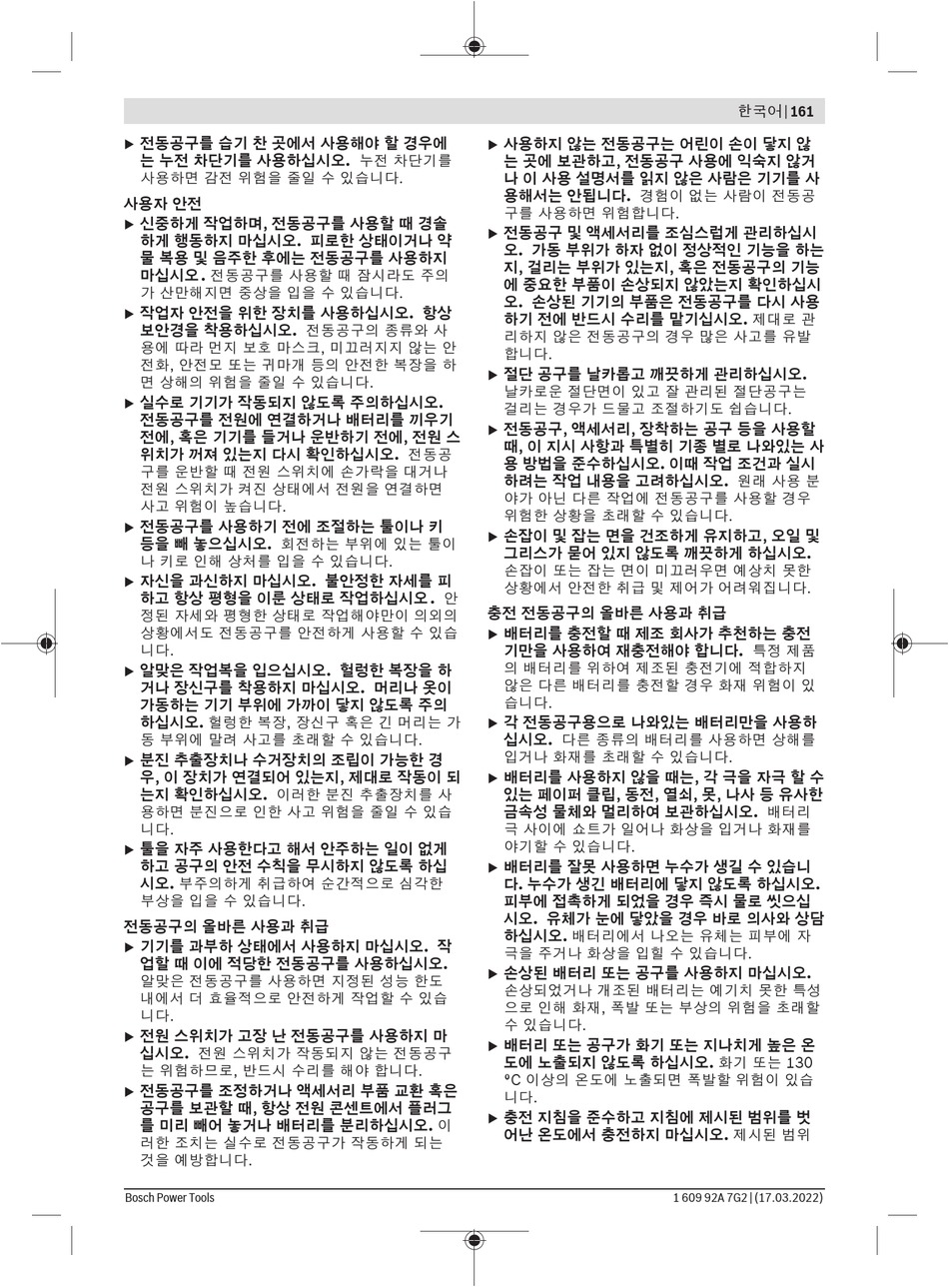 한국어 | 161

▶ 전동공구를 습기 찬 곳에서 사용해야 할 경우에는 누전 차단기를 사용하십시오. 누전 차단기를 사용하면 감전 위험을 줄일 수 있습니다.

사용자 안전

▶ 신중하게 작업하며, 전동공구를 사용할 때 경솔하게 행동하지 마십시오. 피로한 상태이거나 약물 복용 및 음주한 후에는 전동공구를 사용하지 마십시오. 전동공구를 사용할 때 잠시라도 주의가 산만해지면 중상을 입을 수 있습니다.

▶ 작업자 안전을 위한 장치를 사용하십시오. 항상 보안경을 착용하십시오. 전동공구의 종류와 사용에 따라 먼지 보호 마스크, 미끄러지지 않는 안전화, 안전모 또는 귀마개 등의 안전한 복장을 하면 상해의 위험을 줄일 수 있습니다.

▶ 실수로 기기가 작동되지 않도록 주의하십시오. 전동공구를 전원에 연결하거나 배터리를 끼우기 전에, 혹은 기기를 들거나 운반하기 전에, 전원 스위치가 꺼져 있는지 다시 확인하십시오. 전동공구를 운반할 때 전원 스위치에 손가락을 대거나 전원 스위치가 켜진 상태에서 전원을 연결하면 사고 위험이 높습니다.

▶ 전동공구를 사용하기 전에 조절하는 툴이나 키 등을 빼 놓으십시오. 회전하는 부위에 있는 툴이나 키로 인해 상처를 입을 수 있습니다.

▶ 자신을 과신하지 마십시오. 불안정한 자세를 피하고 항상 평형을 이룬 상태로 작업하십시오. 안정된 자세와 평형한 상태로 작업해야만이 의외의 상황에서도 전동공구를 안전하게 사용할 수 있습니다.

▶ 알맞은 작업복을 입으십시오. 헐렁한 복장을 하거나 장신구를 착용하지 마십시오. 머리나 옷이 가동하는 기기 부위에 가까이 닿지 않도록 주의하십시오. 헐렁한 복장, 장신구 혹은 긴 머리는 가동 부위에 말려 사고를 초래할 수 있습니다.

▶ 분진 추출장치나 수거장치의 조립이 가능한 경우, 이 장치가 연결되어 있는지, 제대로 작동이 되는지 확인하십시오. 이러한 분진 추출장치를 사용하면 분진으로 인한 사고 위험을 줄일 수 있습니다.

▶ 툴을 자주 사용한다고 해서 안주하는 일이 없게 하고 공구의 안전 수칙을 무시하지 않도록 하십시오. 부주의하게 취급하여 순간적으로 심각한 부상을 입을 수 있습니다.

전동공구의 올바른 사용과 취급

▶ 기기를 과부하 상태에서 사용하지 마십시오. 작업할 때 이에 적당한 전동공구를 사용하십시오. 알맞은 전동공구를 사용하면 지정된 성능 한도 내에서 더 효율적으로 안전하게 작업할 수 있습니다.

▶ 전원 스위치가 고장 난 전동공구를 사용하지 마십시오. 전원 스위치가 작동되지 않는 전동공구는 위험하므로, 반드시 수리를 해야 합니다.

▶ 전동공구를 조정하거나 액세서리 부품 교환 혹은 공구를 보관할 때, 항상 전원 콘센트에서 플러그를 미리 빼어 놓거나 배터리를 분리하십시오. 이러한 조치는 실수로 전동공구가 작동하게 되는 것을 예방합니다.

▶ 사용하지 않는 전동공구는 어린이 손이 닿지 않는 곳에 보관하고, 전동공구 사용에 익숙지 않거나 이 사용 설명서를 읽지 않은 사람은 기기를 사용해서는 안됩니다. 경험이 없는 사람이 전동공구를 사용하면 위험합니다.

▶ 전동공구 및 액세서리를 조심스럽게 관리하십시오. 가동 부위가 하자 없이 정상적인 기능을 하는지, 걸리는 부위가 있는지, 혹은 전동공구의 기능에 중요한 부품이 손상되지 않았는지 확인하십시오. 손상된 기기의 부품은 전동공구를 다시 사용하기 전에 반드시 수리를 맡기십시오. 제대로 관리하지 않은 전동공구의 경우 많은 사고를 유발합니다.

▶ 절단 공구를 날카롭고 깨끗하게 관리하십시오. 날카로운 절단면이 있고 잘 관리된 절단공구는 걸리는 경우가 드물고 조절하기도 쉽습니다.

▶ 전동공구, 액세서리, 장착하는 공구 등을 사용할 때, 이 지시 사항과 특별히 기종 별로 나와있는 사용 방법을 준수하십시오. 이때 작업 조건과 실시하려는 작업 내용을 고려하십시오. 원래 사용 분야가 아닌 다른 작업에 전동공구를 사용할 경우 위험한 상황을 초래할 수 있습니다.

▶ 손잡이 및 잡는 면을 건조하게 유지하고, 오일 및 그리스가 묻어 있지 않도록 깨끗하게 하십시오. 손잡이 또는 잡는 면이 미끄러우면 예상치 못한 상황에서 안전한 취급 및 제어가 어려워집니다.

충전 전동공구의 올바른 사용과 취급

▶ 배터리를 충전할 때 제조 회사가 추천하는 충전기만을 사용하여 재충전해야 합니다. 특정 제품의 배터리를 위하여 제조된 충전기에 적합하지 않은 다른 배터리를 충전할 경우 화재 위험이 있습니다.

▶ 각 전동공구용으로 나와있는 배터리만을 사용하십시오. 다른 종류의 배터리를 사용하면 상해를 입거나 화재를 초래할 수 있습니다.

▶ 배터리를 사용하지 않을 때는, 각 극을 자극 할 수 있는 페이퍼 클립, 동전, 열쇠, 못, 나사 등 유사한 금속성 물체와 멀리하여 보관하십시오. 배터리 극 사이에 쇼트가 일어나 화상을 입거나 화재를 야기할 수 있습니다.

▶ 배터리를 잘못 사용하면 누수가 생길 수 있습니다. 누수가 생긴 배터리에 닿지 않도록 하십시오. 피부에 접촉하게 되었을 경우 즉시 물로 씻으십시오. 유체가 눈에 닿았을 경우 바로 의사와 상담하십시오. 배터리에서 나오는 유체는 피부에 자극을 주거나 화상을 입힐 수 있습니다.

▶ 손상된 배터리 또는 공구를 사용하지 마십시오. 손상되었거나 개조된 배터리는 예기치 못한 특성으로 인해 화재, 폭발 또는 부상의 위험을 초래할 수 있습니다.

▶ 배터리 또는 공구가 화기 또는 지나치게 높은 온도에 노출되지 않도록 하십시오. 화기 또는 130 °C 이상의 온도에 노출되면 폭발할 위험이 있습니다.

▶ 충전 지침을 준수하고 지침에 제시된 범위를 벗어난 온도에서 충전하지 마십시오. 제시된 범위

Bosch Power Tools

1 609 92A 7G2 | (17.03.2022)